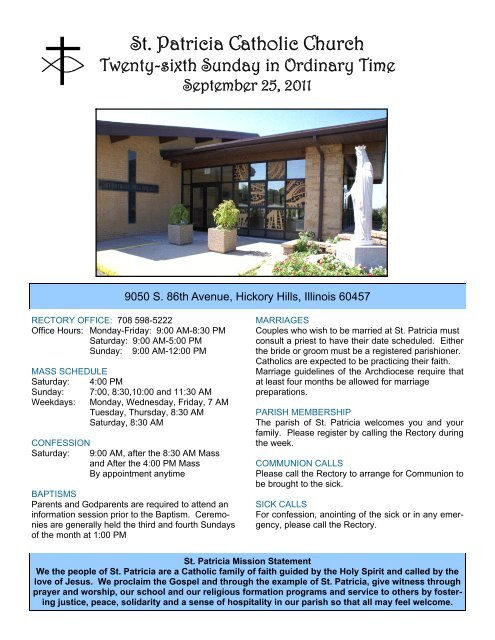 St. Patricia Catholic Church
Twenty-sixth Sunday in Ordinary Time
September 25, 2011

9050 S. 86th Avenue, Hickory Hills, Illinois 60457

RECTORY OFFICE: 708 598-5222
Office Hours: Monday-Friday: 9:00 AM-8:30 PM
Saturday: 9:00 AM-5:00 PM
Sunday: 9:00 AM-12:00 PM

MASS SCHEDULE
Saturday: 4:00 PM
Sunday: 7:00, 8:30,10:00 and 11:30 AM
Weekdays: Monday, Wednesday, Friday, 7 AM
Tuesday, Thursday, 8:30 AM
Saturday, 8:30 AM

CONFESSION
Saturday: 9:00 AM, after the 8:30 AM Mass
and After the 4:00 PM Mass
By appointment anytime

BAPTISMS
Parents and Godparents are required to attend an information session prior to the Baptism. Ceremonies are generally held the third and fourth Sundays of the month at 1:00 PM

MARRIAGES
Couples who wish to be married at St. Patricia must consult a priest to have their date scheduled. Either the bride or groom must be a registered parishioner. Catholics are expected to be practicing their faith. Marriage guidelines of the Archdiocese require that at least four months be allowed for marriage preparations.

PARISH MEMBERSHIP
The parish of St. Patricia welcomes you and your family. Please register by calling the Rectory during the week.

COMMUNION CALLS
Please call the Rectory to arrange for Communion to be brought to the sick.

SICK CALLS
For confession, anointing of the sick or in any emergency, please call the Rectory.

St. Patricia Mission Statement
We the people of St. Patricia are a Catholic family of faith guided by the Holy Spirit and called by the love of Jesus. We proclaim the Gospel and through the example of St. Patricia, give witness through prayer and worship, our school and our religious formation programs and service to others by fostering justice, peace, solidarity and a sense of hospitality in our parish so that all may feel welcome.